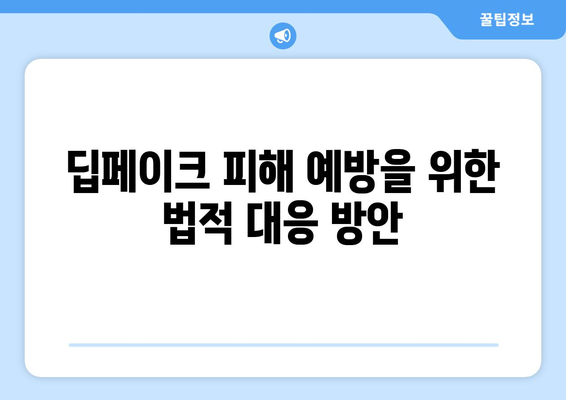 꿀팁정보

딥페이크 피해 예방을 위한 법적 대응 방안